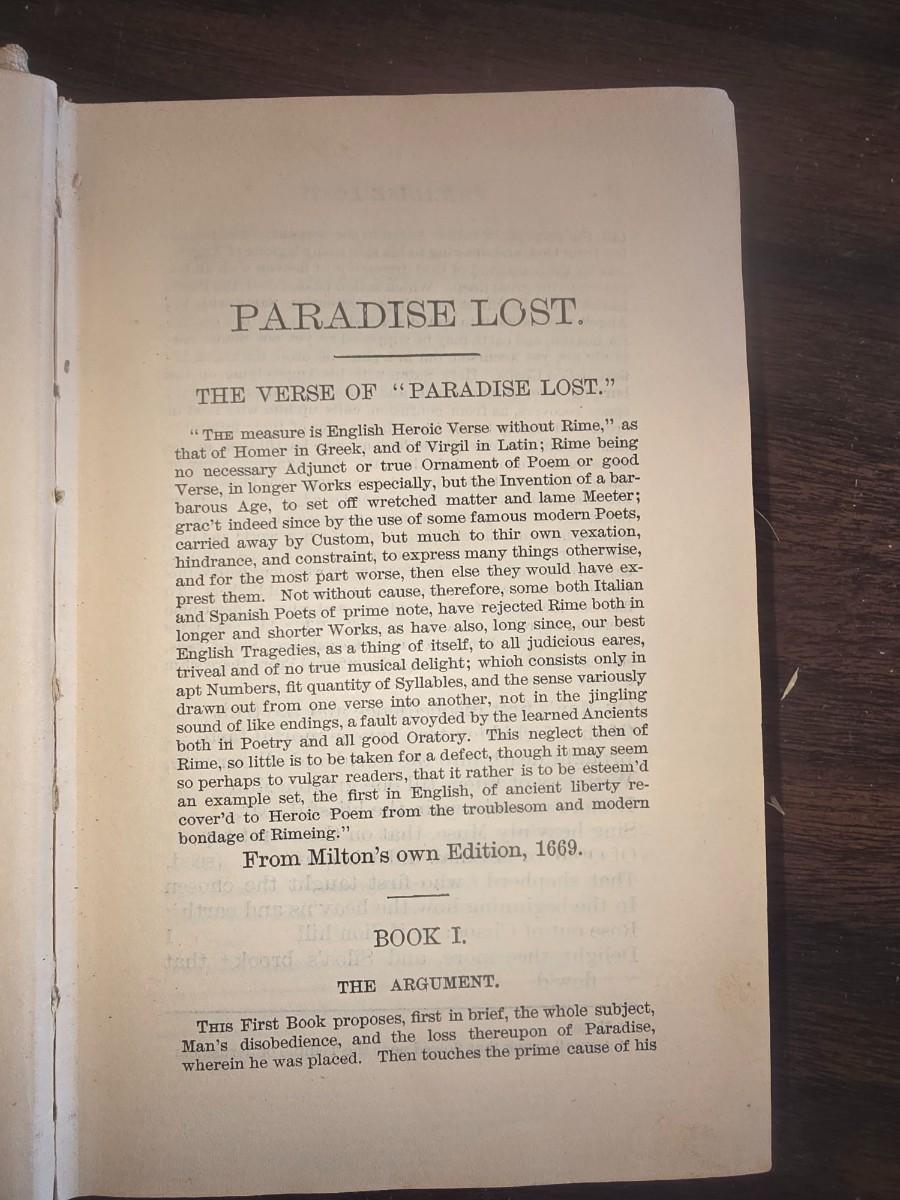 PARADISE LOST.

THE VERSE OF "PARADISE LOST."

"THE measure is English Heroic Verse without Rime," as that of Homer in Greek, and of Virgil in Latin; Rime being no necessary Adjunct or true Ornament of Poem or good Verse, in longer Works especially, but the Invention of a barbarous Age, to set off wretched matter and lame Meeter; grac't indeed since by the use of some famous modern Poets, carried away by Custom, but much to thir own vexation, hindrance, and constraint, to express many things otherwise, and for the most part worse, then else they would have exprest them. Not without cause, therefore, some both Italian and Spanish Poets of prime note, have rejected Rime both in longer and shorter Works, as have also, long since, our best English Tragedies, as a thing of itself, to all judicious eares, triveal and of no true musical delight; which consists only in apt Numbers, fit quantity of Syllables, and the sense variously drawn out from one verse into another, not in the jingling sound of like endings, a fault avoyded by the learned Ancients both in Poetry and all good Oratory. This neglect then of Rime, so little is to be taken for a defect, though it may seem so perhaps to vulgar readers, that it rather is to be esteem'd an example set, the first in English, of ancient liberty recover'd to Heroic Poem from the troublesom and modern bondage of Rimeing."

From Milton's own Edition, 1669.

BOOK I.

THE ARGUMENT.

THIS First Book proposes, first in brief, the whole subject, Man's disobedience, and the loss thereupon of Paradise, wherein he was placed. Then touches the prime cause of his